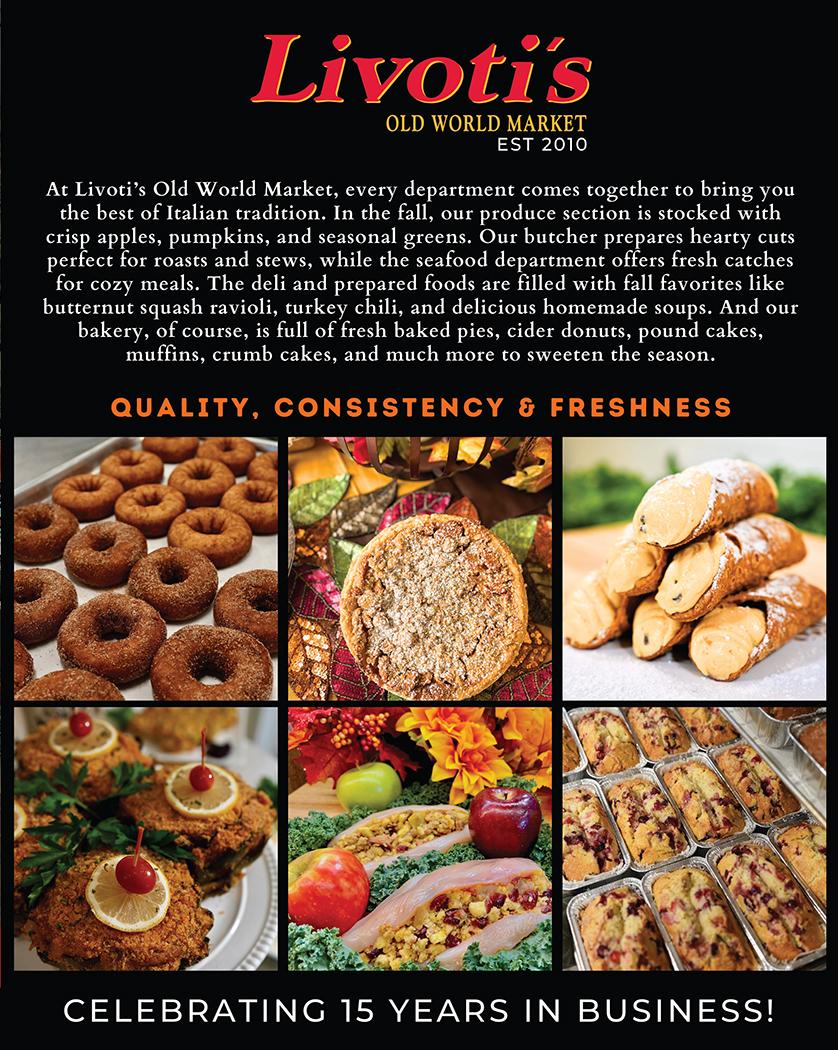 Livoti's
OLD WORLD MARKET
EST 2010

At Livoti's Old World Market, every department comes together to bring you the best of Italian tradition. In the fall, our produce section is stocked with crisp apples, pumpkins, and seasonal greens. Our butcher prepares hearty cuts perfect for roasts and stews, while the seafood department offers fresh catches for cozy meals. The deli and prepared foods are filled with fall favorites like butternut squash ravioli, turkey chili, and delicious homemade soups. And our bakery, of course, is full of fresh baked pies, cider donuts, pound cakes, muffins, crumb cakes, and much more to sweeten the season.

QUALITY, CONSISTENCY & FRESHNESS

CELEBRATING 15 YEARS IN BUSINESS!